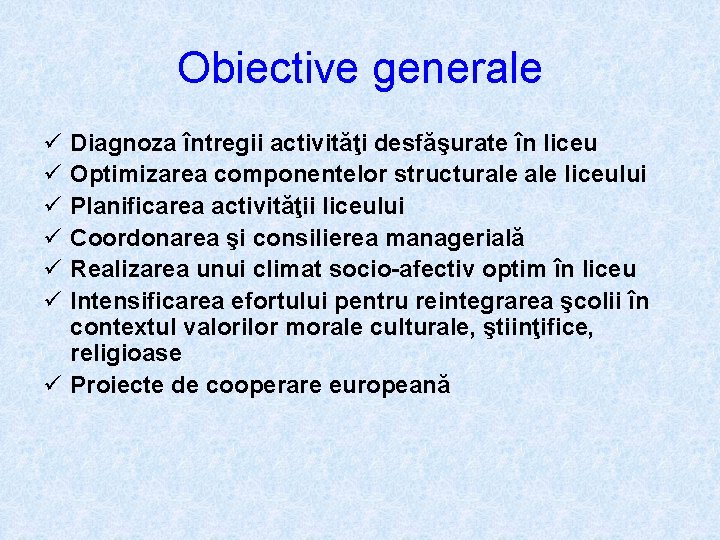 Obiective generale

✓ Diagnoza întregii activităţi desfăşurate în liceu
✓ Optimizarea componentelor structurale ale liceului
✓ Planificarea activităţii liceului
✓ Coordonarea şi consilierea managerială
✓ Realizarea unui climat socio-afectiv optim în liceu
✓ Intensificarea efortului pentru reintegrarea şcolii în contextul valorilor morale culturale, ştiinţifice, religioase
✓ Proiecte de cooperare europeană